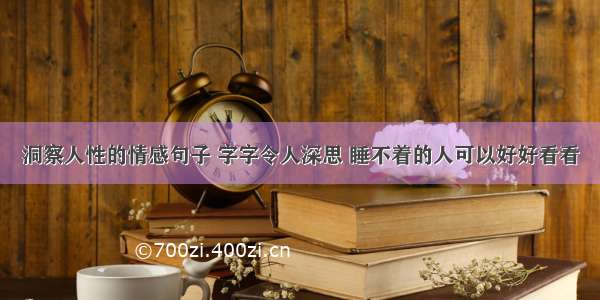 洞察人性的情感句子 字字令人深思 睡不着的人可以好好看看

©700zi.400zi.cn